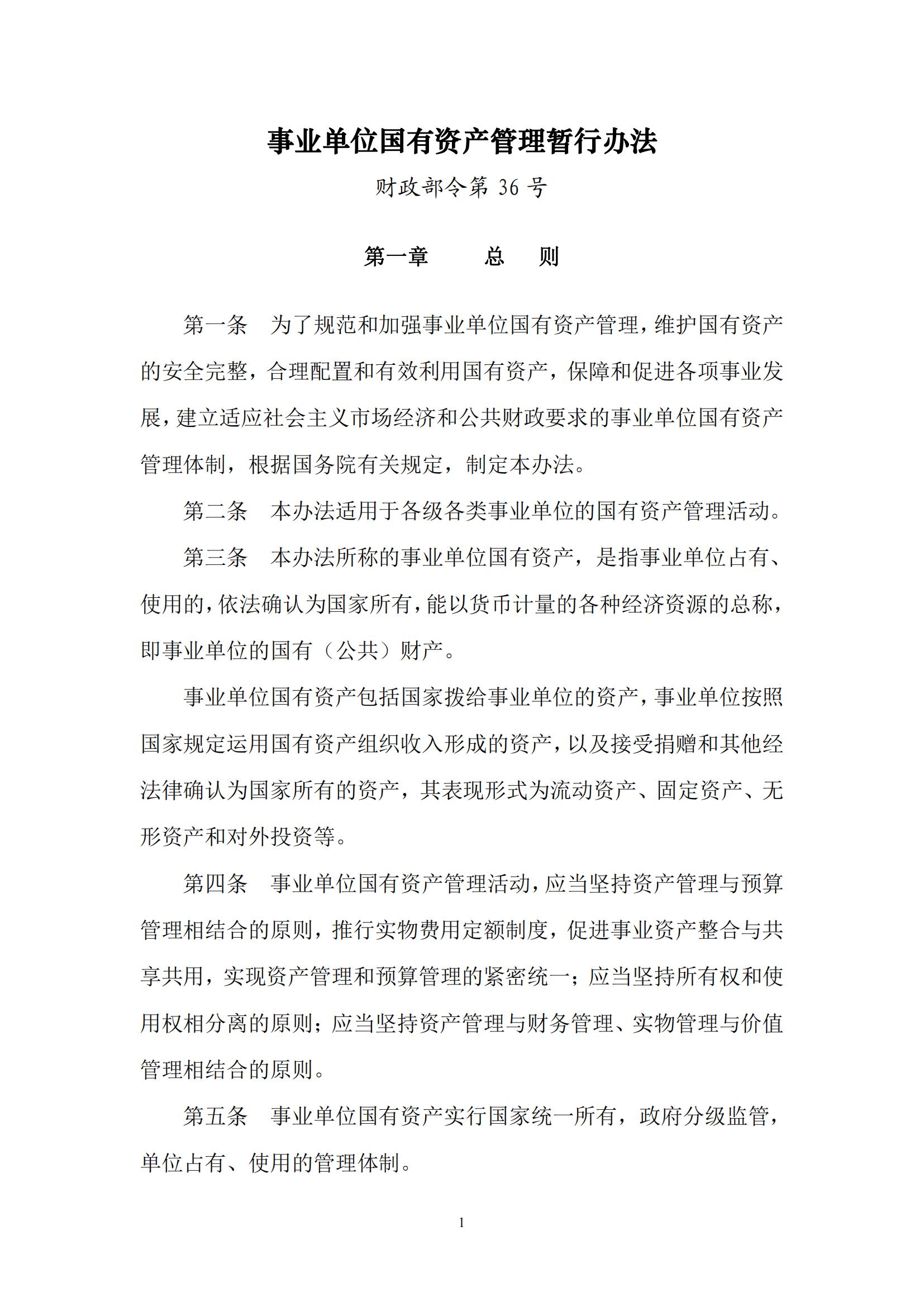 事业单位国有资产管理暂行办法

财政部令第 36 号

第一章　　总　则

第一条　为了规范和加强事业单位国有资产管理，维护国有资产的安全完整，合理配置和有效利用国有资产，保障和促进各项事业发展，建立适应社会主义市场经济和公共财政要求的事业单位国有资产管理体制，根据国务院有关规定，制定本办法。

第二条　本办法适用于各级各类事业单位的国有资产管理活动。

第三条　本办法所称的事业单位国有资产，是指事业单位占有、使用的，依法确认为国家所有，能以货币计量的各种经济资源的总称，即事业单位的国有（公共）财产。

事业单位国有资产包括国家拨给事业单位的资产，事业单位按照国家规定运用国有资产组织收入形成的资产，以及接受捐赠和其他经法律确认为国家所有的资产，其表现形式为流动资产、固定资产、无形资产和对外投资等。

第四条　事业单位国有资产管理活动，应当坚持资产管理与预算管理相结合的原则，推行实物费用定额制度，促进事业资产整合与共享共用，实现资产管理和预算管理的紧密统一；应当坚持所有权和使用权相分离的原则；应当坚持资产管理与财务管理、实物管理与价值管理相结合的原则。

第五条　事业单位国有资产实行国家统一所有，政府分级监管，单位占有、使用的管理体制。

1